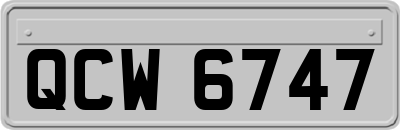 QCW 6747